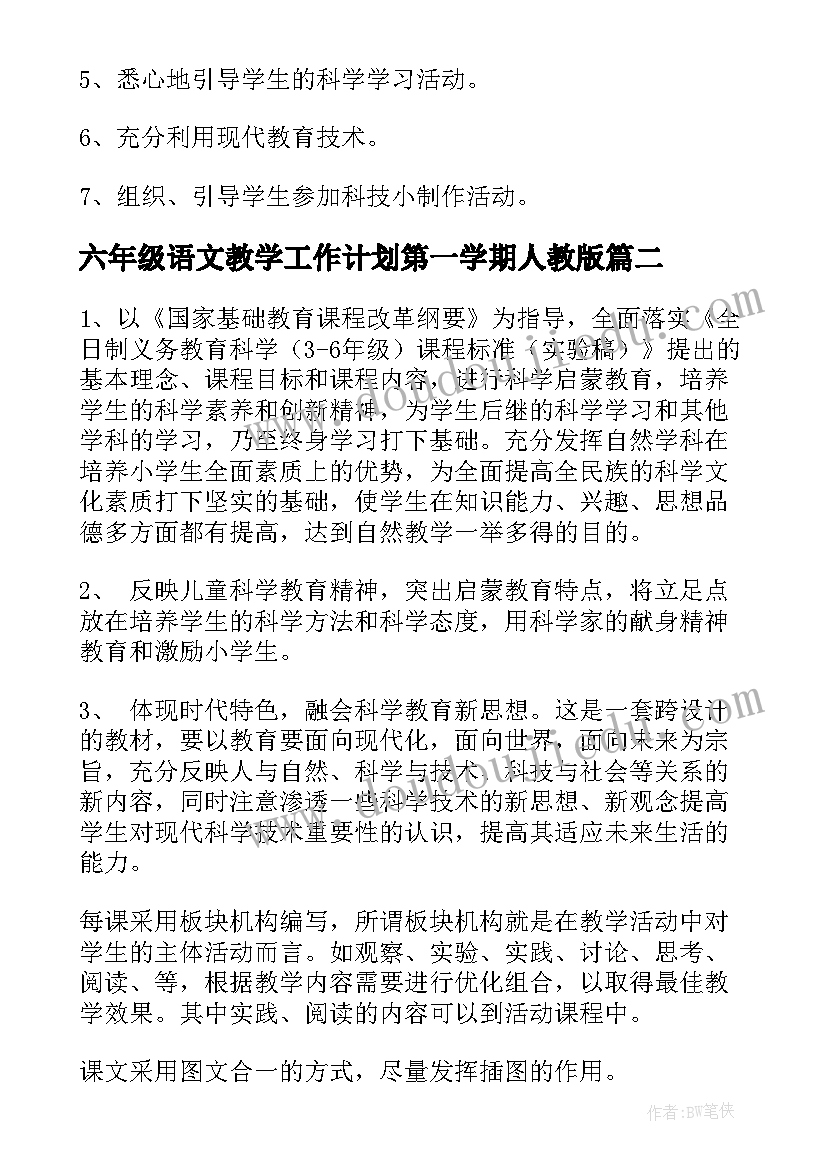 5、悉心地引导学生的科学学习活动。

6、充分利用现代教育技术。

7、组织、引导学生参加科技小制作活动。

六年级语文教学工作计划第一学期人教版篇二

1、以《国家基础教育课程改革纲要》为指导，全面落实《全日制义务教育科学（3-6年级）课程标准（实验稿）》提出的基本理念、课程目标和课程内容，进行科学启蒙教育，培养学生的科学素养和创新精神，为学生后继的科学学习和其他学科的学习，乃至终身学习打下基础。充分发挥自然学科在培养小学生全面素质上的优势，为全面提高全民族的科学文化素质打下坚实的基础，使学生在知识能力、兴趣、思想品德多方面都有提高，达到自然教学一举多得的目的。

2、 反映儿童科学教育精神，突出启蒙教育特点，将立足点放在培养学生的科学方法和科学态度，用科学家的献身精神教育和激励小学生。

3、 体现时代特色，融会科学教育新思想。这是一套跨设计的教材，要以教育要面向现代化，面向世界，面向未来为宗旨，充分反映人与自然、科学与技术、科技与社会等关系的新内容，同时注意渗透一些科学技术的新思想、新观念提高学生对现代科学技术重要性的认识，提高其适应未来生活的能力。

每课采用板块机构编写，所谓板块机构就是在教学活动中对学生的主体活动而言。如观察、实验、实践、讨论、思考、阅读、等，根据教学内容需要进行优化组合，以取得最佳教学效果。其中实践、阅读的内容可以到活动课程中。

课文采用图文合一的方式，尽量发挥插图的作用。

作者:BW笔侠